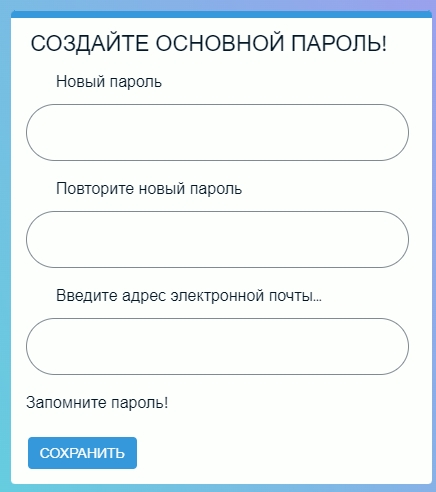 СОЗДАЙТЕ ОСНОВНОЙ ПАРОЛЬ!

Новый пароль

Повторите новый пароль

Введите адрес электронной почты...

Запомните пароль!

СОХРАНИТЬ